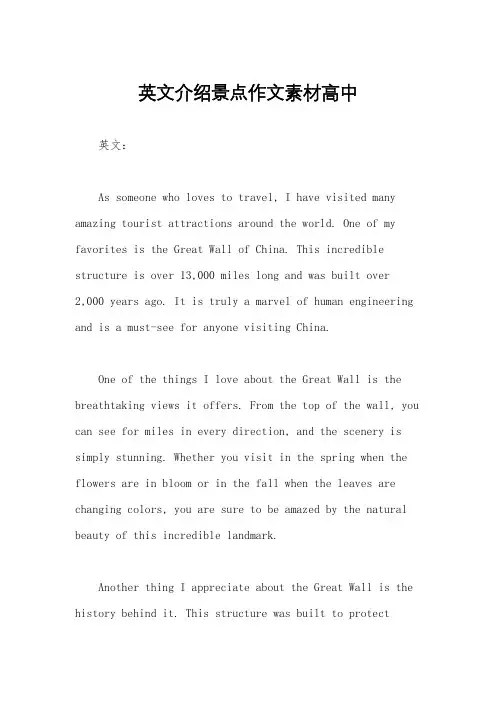 英文介绍景点作文素材高中

英文：

As someone who loves to travel, I have visited many amazing tourist attractions around the world. One of my favorites is the Great Wall of China. This incredible structure is over 13,000 miles long and was built over 2,000 years ago. It is truly a marvel of human engineering and is a must-see for anyone visiting China.

One of the things I love about the Great Wall is the breathtaking views it offers. From the top of the wall, you can see for miles in every direction, and the scenery is simply stunning. Whether you visit in the spring when the flowers are in bloom or in the fall when the leaves are changing colors, you are sure to be amazed by the natural beauty of this incredible landmark.

Another thing I appreciate about the Great Wall is the history behind it. This structure was built to protect